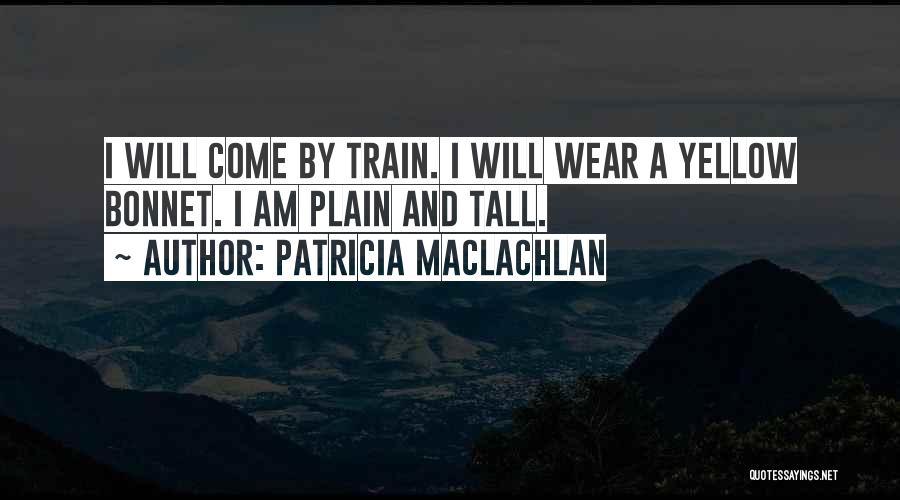 I WILL COME BY TRAIN. I WILL WEAR A YELLOW BONNET. I AM PLAIN AND TALL.
~ AUTHOR: PATRICIA MACLACHLAN

QUOTESSAYINGS.NET